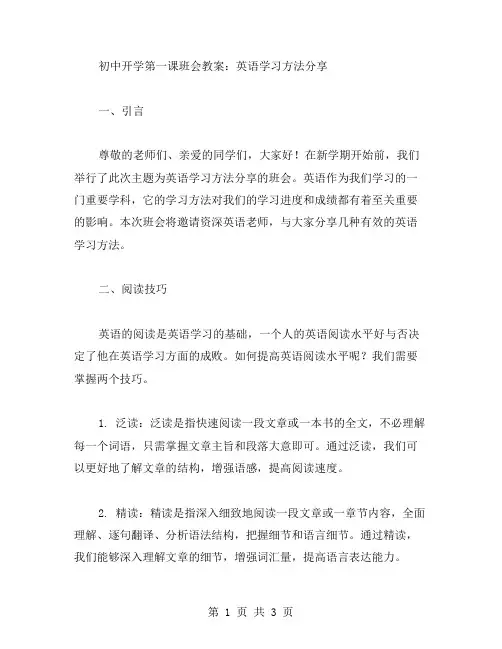 初中开学第一课班会教案：英语学习方法分享

一、引言

尊敬的老师们、亲爱的同学们，大家好！在新学期开始前，我们举行了此次主题为英语学习方法分享的班会。英语作为我们学习的一门重要学科，它的学习方法对我们的学习进度和成绩都有着至关重要的影响。本次班会将邀请资深英语老师，与大家分享几种有效的英语学习方法。

二、阅读技巧

英语的阅读是英语学习的基础，一个人的英语阅读水平好与否决定了他在英语学习方面的成败。如何提高英语阅读水平呢？我们需要掌握两个技巧。

1. 泛读：泛读是指快速阅读一段文章或一本书的全文，不必理解每一个词语，只需掌握文章主旨和段落大意即可。通过泛读，我们可以更好地了解文章的结构，增强语感，提高阅读速度。

2. 精读：精读是指深入细致地阅读一段文章或一章节内容，全面理解、逐句翻译、分析语法结构，把握细节和语言细节。通过精读，我们能够深入理解文章的细节，增强词汇量，提高语言表达能力。

第 1 页 共 3 页